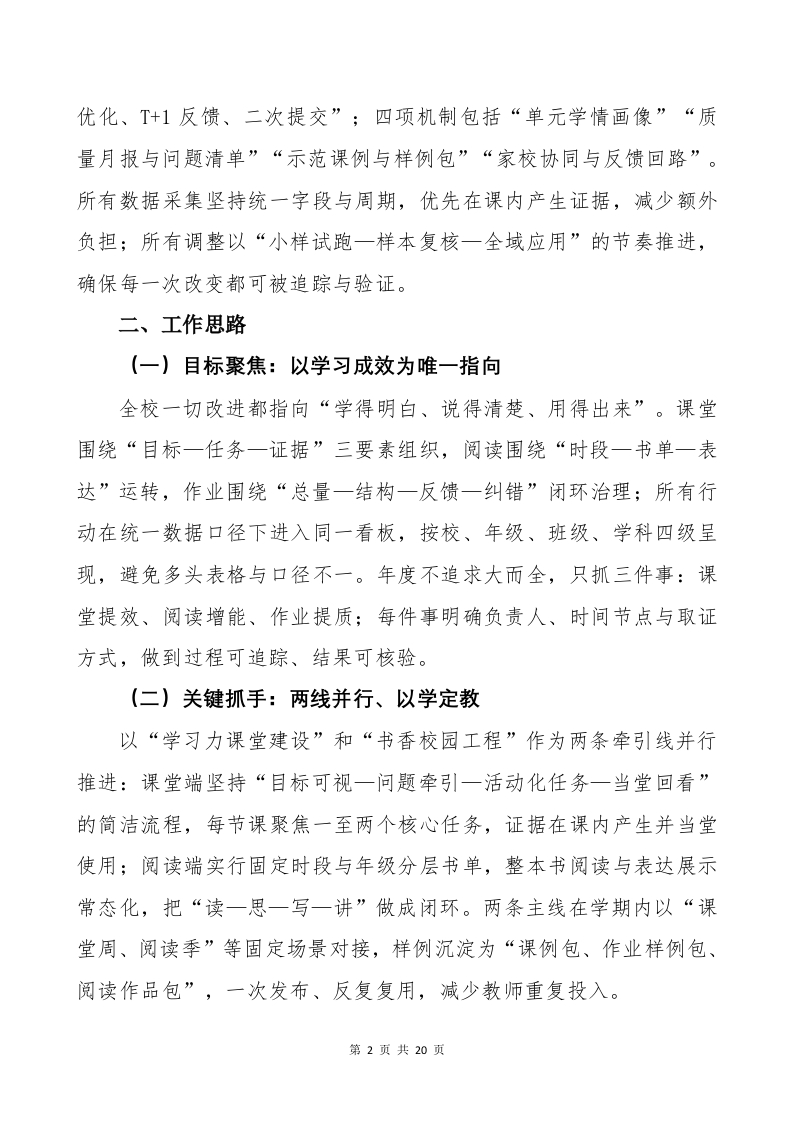 优化、T+1 反馈、二次提交”；四项机制包括“单元学情画像”“质量月报与问题清单”“示范课例与样例包”“家校协同与反馈回路”。所有数据采集坚持统一字段与周期，优先在课内产生证据，减少额外负担；所有调整以“小样试跑—样本复核—全域应用”的节奏推进，确保每一次改变都可被追踪与验证。

二、工作思路

（一）目标聚焦：以学习成效为唯一指向

全校一切改进都指向“学得明白、说得清楚、用得出来”。课堂围绕“目标—任务—证据”三要素组织，阅读围绕“时段—书单—表达”运转，作业围绕“总量—结构—反馈—纠错”闭环治理；所有行动在统一数据口径下进入同一看板，按校、年级、班级、学科四级呈现，避免多头表格与口径不一。年度不追求大而全，只抓三件事：课堂提效、阅读增能、作业提质；每件事明确负责人、时间节点与取证方式，做到过程可追踪、结果可核验。

（二）关键抓手：两线并行、以学定教

以“学习力课堂建设”和“书香校园工程”作为两条牵引线并行推进：课堂端坚持“目标可视—问题牵引—活动化任务—当堂回看”的简洁流程，每节课聚焦一至两个核心任务，证据在课内产生并当堂使用；阅读端实行固定时段与年级分层书单，整本书阅读与表达展示常态化，把“读—思—写—讲”做成闭环。两条主线在学期内以“课堂周、阅读季”等固定场景对接，样例沉淀为“课例包、作业样例包、阅读作品包”，一次发布、反复复用，减少教师重复投入。

第 2 页 共 20 页